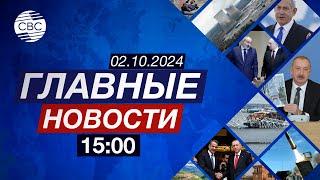 CBC

02.10.2024

ГЛАВНЫЕ

НОВОСТИ

15:00